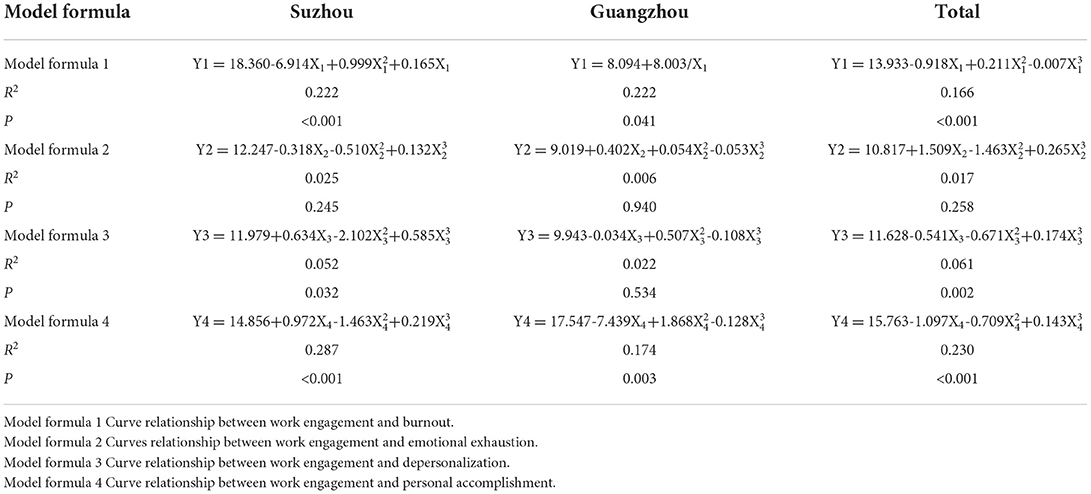 | Model formula | Suzhou | Guangzhou | Total |
|---|---|---|---|
| Model formula 1 | $Y1 = 18.360\text{-}6.914X_1+0.999X_1^2+0.165X_1$ | $Y1 = 8.094+8.003/X_1$ | $Y1 = 13.933\text{-}0.918X_1+0.211X_1^2\text{-}0.007X_1^3$ |
| $R^2$ | 0.222 | 0.222 | 0.166 |
| $P$ | <0.001 | 0.041 | <0.001 |
| Model formula 2 | $Y2 = 12.247\text{-}0.318X_2\text{-}0.510X_2^2+0.132X_2^3$ | $Y2 = 9.019+0.402X_2+0.054X_2^2\text{-}0.053X_2^3$ | $Y2 = 10.817+1.509X_2\text{-}1.463X_2^2+0.265X_2^3$ |
| $R^2$ | 0.025 | 0.006 | 0.017 |
| $P$ | 0.245 | 0.940 | 0.258 |
| Model formula 3 | $Y3 = 11.979+0.634X_3\text{-}2.102X_3^2+0.585X_3^3$ | $Y3 = 9.943\text{-}0.034X_3+0.507X_3^2\text{-}0.108X_3^3$ | $Y3 = 11.628\text{-}0.541X_3\text{-}0.671X_3^2+0.174X_3^3$ |
| $R^2$ | 0.052 | 0.022 | 0.061 |
| $P$ | 0.032 | 0.534 | 0.002 |
| Model formula 4 | $Y4 = 14.856+0.972X_4\text{-}1.463X_4^2+0.219X_4^3$ | $Y4 = 17.547\text{-}7.439X_4+1.868X_4^2\text{-}0.128X_4^3$ | $Y4 = 15.763\text{-}1.097X_4\text{-}0.709X_4^2+0.143X_4^3$ |
| $R^2$ | 0.287 | 0.174 | 0.230 |
| $P$ | <0.001 | 0.003 | <0.001 |

Model formula 1 Curve relationship between work engagement and burnout.
Model formula 2 Curves relationship between work engagement and emotional exhaustion.
Model formula 3 Curve relationship between work engagement and depersonalization.
Model formula 4 Curve relationship between work engagement and personal accomplishment.